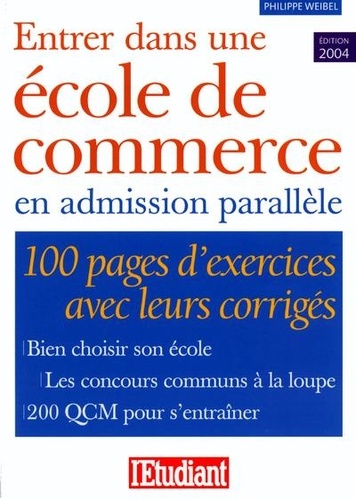 PHILIPPE WEIBEL

Entrer dans une école de commerce en admission parallèle

ÉDITION 2004

100 pages d'exercices avec leurs corrigés

Bien choisir son école

Les concours communs à la loupe

200 QCM pour s'entraîner

l'Etudiant